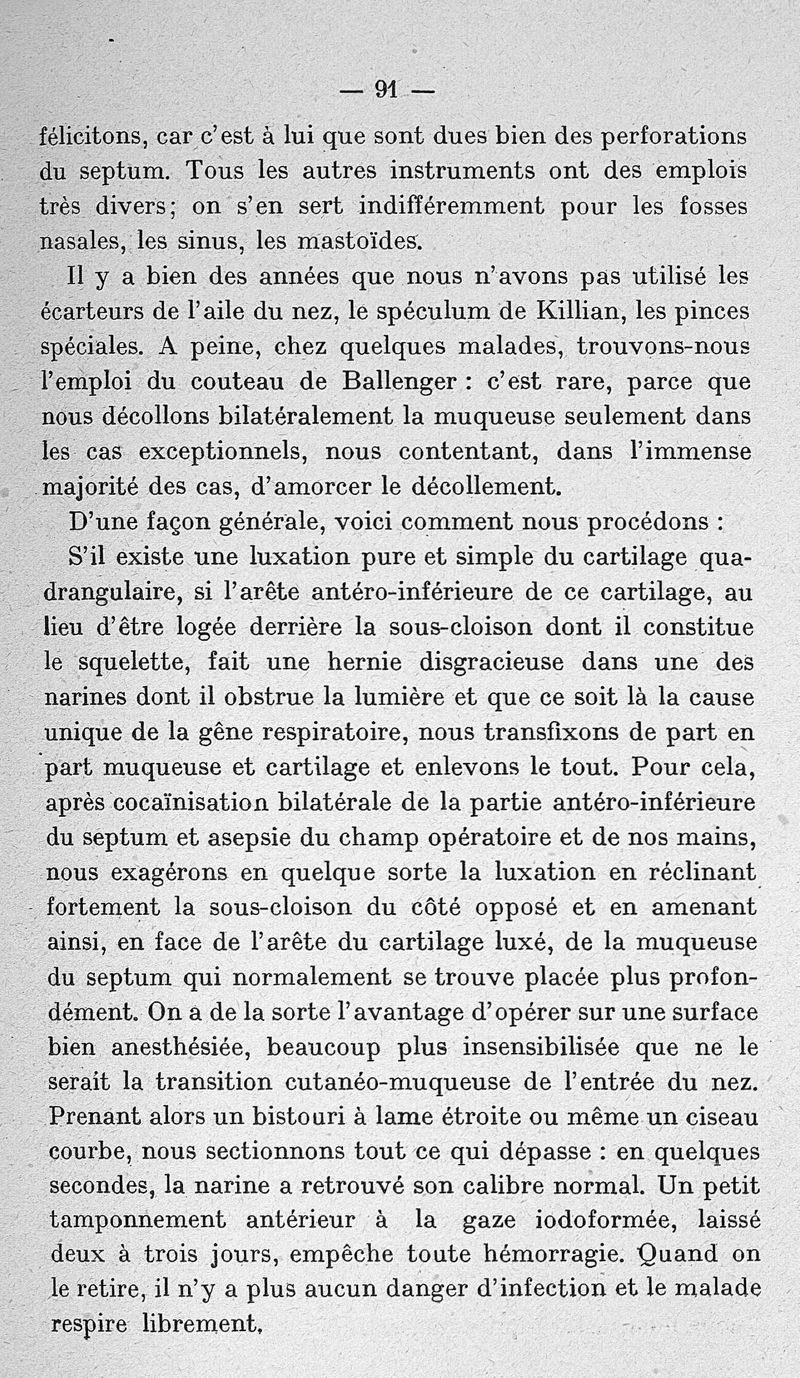 — 91 —

félicitons, car c'est à lui que sont dues bien des perforations du septum. Tous les autres instruments ont des emplois très divers; on s'en sert indifféremment pour les fosses nasales, les sinus, les mastoïdes.

Il y a bien des années que nous n'avons pas utilisé les écarteurs de l'aile du nez, le spéculum de Killian, les pinces spéciales. A peine, chez quelques malades, trouvons-nous l'emploi du couteau de Ballenger : c'est rare, parce que nous décollons bilatéralement la muqueuse seulement dans les cas exceptionnels, nous contentant, dans l'immense majorité des cas, d'amorcer le décollement.

D'une façon générale, voici comment nous procédons :

S'il existe une luxation pure et simple du cartilage quadrangulaire, si l'arête antéro-inférieure de ce cartilage, au lieu d'être logée derrière la sous-cloison dont il constitue le squelette, fait une hernie disgracieuse dans une des narines dont il obstrue la lumière et que ce soit là la cause unique de la gêne respiratoire, nous transfixons de part en part muqueuse et cartilage et enlevons le tout. Pour cela, après cocaïnisation bilatérale de la partie antéro-inférieure du septum et asepsie du champ opératoire et de nos mains, nous exagérons en quelque sorte la luxation en réclinant fortement la sous-cloison du côté opposé et en amenant ainsi, en face de l'arête du cartilage luxé, de la muqueuse du septum qui normalement se trouve placée plus profondément. On a de la sorte l'avantage d'opérer sur une surface bien anesthésiée, beaucoup plus insensibilisée que ne le serait la transition cutanéo-muqueuse de l'entrée du nez. Prenant alors un bistouri à lame étroite ou même un ciseau courbe, nous sectionnons tout ce qui dépasse : en quelques secondes, la narine a retrouvé son calibre normal. Un petit tamponnement antérieur à la gaze iodoformée, laissé deux à trois jours, empêche toute hémorragie. Quand on le retire, il n'y a plus aucun danger d'infection et le malade respire librement.